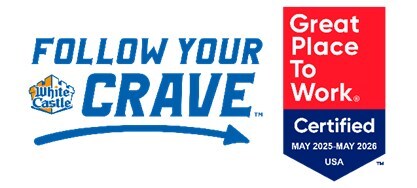 FOLLOW YOUR
White Castle CRAVE™

Great Place To Work®
Certified
MAY 2025-MAY 2026
USA
™